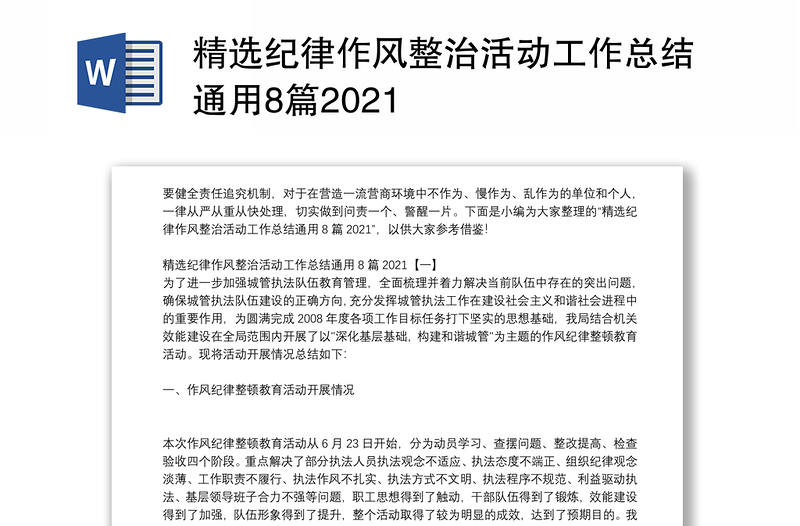 W

精选纪律作风整治活动工作总结通用8篇2021

要健全责任追究机制，对于在营造一流营商环境中不作为、慢作为、乱作为的单位和个人，一律从严从重从快处理，切实做到问责一个、警醒一片。下面是小编为大家整理的“精选纪律作风整治活动工作总结通用 8 篇 2021”，以供大家参考借鉴!

精选纪律作风整治活动工作总结通用 8 篇 2021【一】
为了进一步加强城管执法队伍教育管理，全面梳理并着力解决当前队伍中存在的突出问题，确保城管执法队伍建设的正确方向，充分发挥城管执法工作在建设社会主义和谐社会进程中的重要作用，为圆满完成 2008 年度各项工作目标任务打下坚实的思想基础，我局结合机关效能建设在全局范围内开展了以“深化基层基础，构建和谐城管”为主题的作风纪律整顿教育活动。现将活动开展情况总结如下:

一、作风纪律整顿教育活动开展情况

本次作风纪律整顿教育活动从 6 月 23 日开始，分为动员学习、查摆问题、整改提高、检查验收四个阶段。重点解决了部分执法人员执法观念不适应、执法态度不端正、组织纪律观念淡薄、工作职责不履行、执法作风不扎实、执法方式不文明、执法程序不规范、利益驱动执法、基层领导班子合力不强等问题，职工思想得到了触动，干部队伍得到了锻炼，效能建设得到了加强，队伍形象得到了提升，整个活动取得了较为明显的成效，达到了预期目的。我